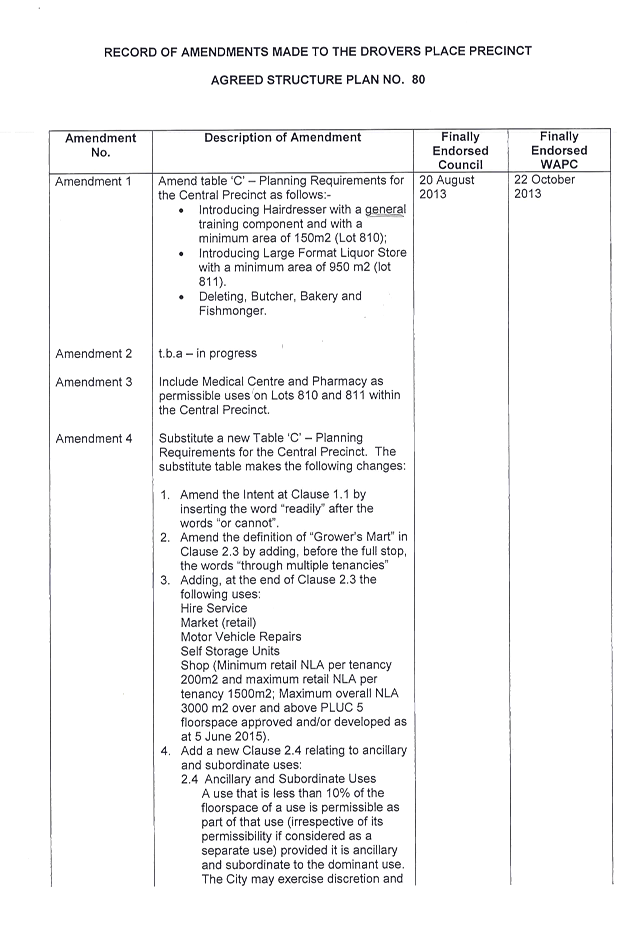 RECORD OF AMENDMENTS MADE TO THE DROVERS PLACE PRECINCT

AGREED STRUCTURE PLAN NO. 80

| Amendment No. | Description of Amendment | Finally Endorsed Council | Finally Endorsed WAPC |
|---|---|---|---|
| Amendment 1 | Amend table 'C' – Planning Requirements for the Central Precinct as follows:- • Introducing Hairdresser with a general training component and with a minimum area of 150m2 (Lot 810); • Introducing Large Format Liquor Store with a minimum area of 950 m2 (lot 811). • Deleting, Butcher, Bakery and Fishmonger. | 20 August 2013 | 22 October 2013 |
| Amendment 2 | t.b.a – in progress | | |
| Amendment 3 | Include Medical Centre and Pharmacy as permissible uses on Lots 810 and 811 within the Central Precinct. | | |
| Amendment 4 | Substitute a new Table 'C' – Planning Requirements for the Central Precinct. The substitute table makes the following changes: 1. Amend the Intent at Clause 1.1 by inserting the word "readily" after the words "or cannot". 2. Amend the definition of "Grower's Mart" in Clause 2.3 by adding, before the full stop, the words "through multiple tenancies" 3. Adding, at the end of Clause 2.3 the following uses: Hire Service Market (retail) Motor Vehicle Repairs Self Storage Units Shop (Minimum retail NLA per tenancy 200m2 and maximum retail NLA per tenancy 1500m2; Maximum overall NLA 3000 m2 over and above PLUC 5 floorspace approved and/or developed as at 5 June 2015). 4. Add a new Clause 2.4 relating to ancillary and subordinate uses: 2.4 Ancillary and Subordinate Uses A use that is less than 10% of the floorspace of a use is permissible as part of that use (irrespective of its permissibility if considered as a separate use) provided it is ancillary and subordinate to the dominant use. The City may exercise discretion and | | |